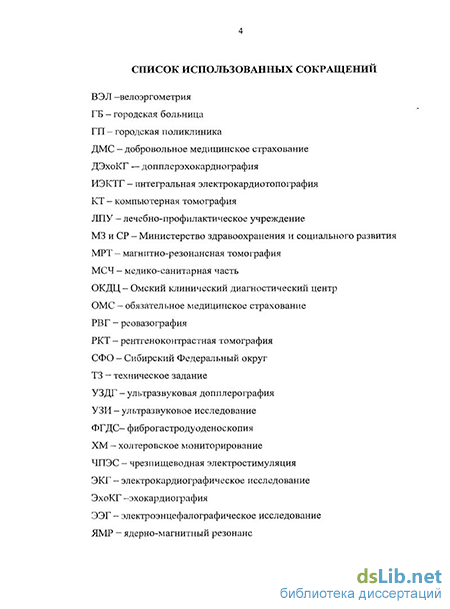 4

СПИСОК ИСПОЛЬЗОВАННЫХ СОКРАЩЕНИЙ

ВЭЛ –велоэргометрия
ГБ – городская больница
ГП – городская поликлиника
ДМС – добровольное медицинское страхование
ДЭхоКГ – допплерэхокардиография
ИЭКТГ – интегральная электрокардиотопография
КТ – компьютерная томография
ЛПУ – лечебно-профилактическое учреждение
МЗ и СР – Министерство здравоохранения и социального развития
МРТ – магнитно-резонансная томография
МСЧ – медико-санитарная часть
ОКДЦ – Омский клинический диагностический центр
ОМС – обязательное медицинское страхование
РВГ – реовазография
РКТ – рентгеноконтрастная томография
СФО – Сибирский Федеральный округ
ТЗ – техническое задание
УЗДГ – ультразвуковая допплерография
УЗИ – ультразвуковое исследование
ФГДС– фиброгастродуоденоскопия
ХМ – холтеровское мониторирование
ЧПЭС – чрезпищеводная электростимуляция
ЭКГ – электрокардиографическое исследование
ЭхоКГ –эхокардиография
ЭЭГ – электроэнцефалографическое исследование
ЯМР – ядерно-магнитный резонанс

dsLib.net
библиотека диссертаций